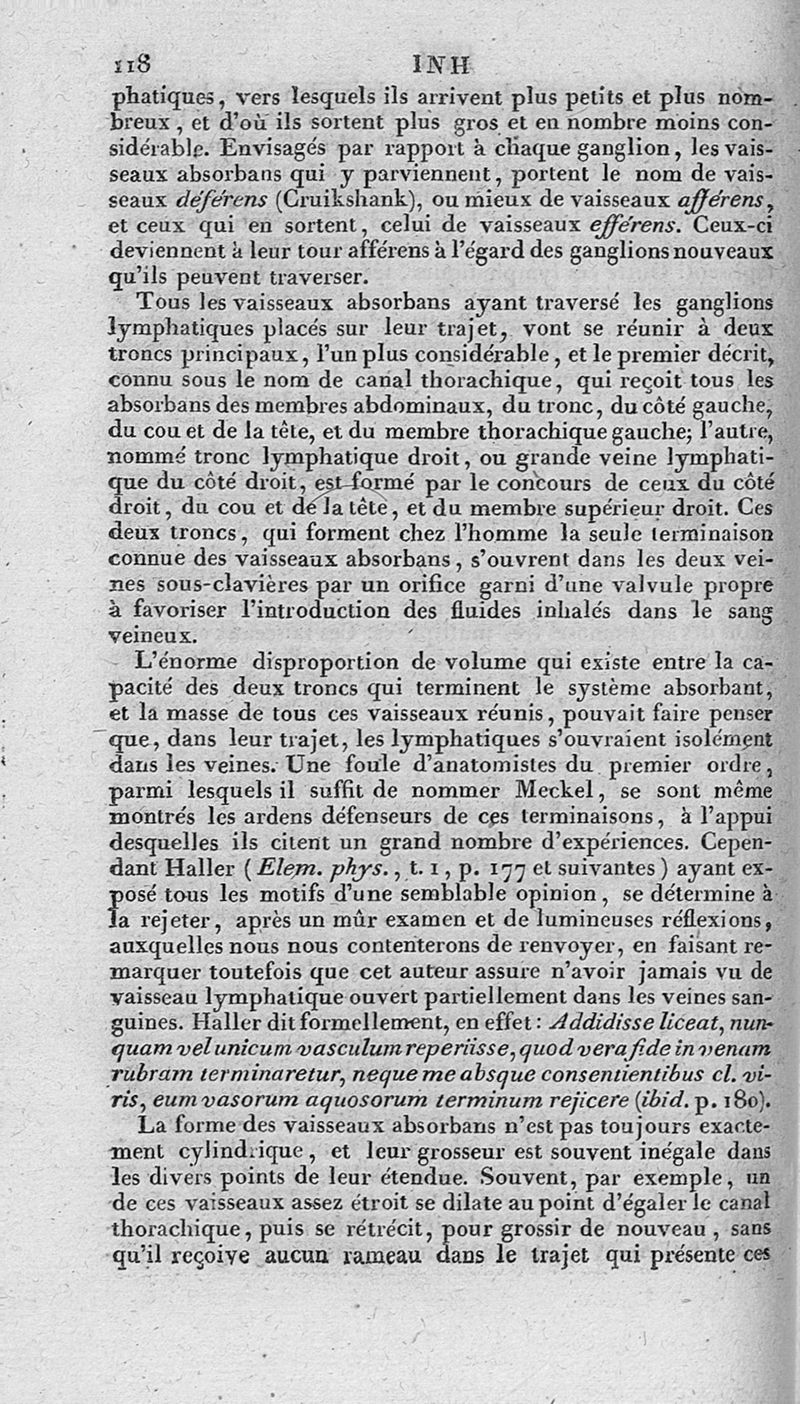 118 INH

phatiques, vers lesquels ils arrivent plus petits et plus nombreux, et d'où ils sortent plus gros et en nombre moins considérable. Envisagés par rapport à chaque ganglion, les vaisseaux absorbans qui y parviennent, portent le nom de vaisseaux déférens (Cruikshank), ou mieux de vaisseaux afférens, et ceux qui en sortent, celui de vaisseaux efférens. Ceux-ci deviennent à leur tour afférens à l'égard des ganglions nouveaux qu'ils peuvent traverser.

Tous les vaisseaux absorbans ayant traversé les ganglions lymphatiques placés sur leur trajet, vont se réunir à deux troncs principaux, l'un plus considérable, et le premier décrit, connu sous le nom de canal thorachique, qui reçoit tous les absorbans des membres abdominaux, du tronc, du côté gauche, du cou et de la tête, et du membre thorachique gauche; l'autre, nommé tronc lymphatique droit, ou grande veine lymphatique du côté droit, est formé par le concours de ceux du côté droit, du cou et de la tête, et du membre supérieur droit. Ces deux troncs, qui forment chez l'homme la seule terminaison connue des vaisseaux absorbans, s'ouvrent dans les deux veines sous-clavières par un orifice garni d'une valvule propre à favoriser l'introduction des fluides inhalés dans le sang veineux.

L'énorme disproportion de volume qui existe entre la capacité des deux troncs qui terminent le système absorbant, et la masse de tous ces vaisseaux réunis, pouvait faire penser que, dans leur trajet, les lymphatiques s'ouvraient isolément dans les veines. Une foule d'anatomistes du premier ordre, parmi lesquels il suffit de nommer Meckel, se sont même montrés les ardens défenseurs de ces terminaisons, à l'appui desquelles ils citent un grand nombre d'expériences. Cependant Haller (Elem. phys., t. 1, p. 177 et suivantes) ayant exposé tous les motifs d'une semblable opinion, se détermine à la rejeter, après un mûr examen et de lumineuses réflexions, auxquelles nous nous contenterons de renvoyer, en faisant remarquer toutefois que cet auteur assure n'avoir jamais vu de vaisseau lymphatique ouvert partiellement dans les veines sanguines. Haller dit formellement, en effet: Addidisse liceat, nunquam vel unicum vasculum reperiisse, quod vera fide in venam rubram terminaretur, neque me absque consentientibus cl. viris, eum vasorum aquosorum terminum rejicere (ibid. p. 180).

La forme des vaisseaux absorbans n'est pas toujours exactement cylindrique, et leur grosseur est souvent inégale dans les divers points de leur étendue. Souvent, par exemple, un de ces vaisseaux assez étroit se dilate au point d'égaler le canal thorachique, puis se rétrécit, pour grossir de nouveau, sans qu'il reçoive aucun rameau dans le trajet qui présente ces